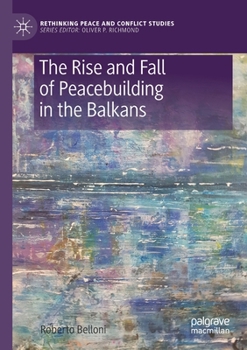 RETHINKING PEACE AND CONFLICT STUDIES
SERIES EDITOR: OLIVER P. RICHMOND

The Rise and Fall of Peacebuilding in the Balkans

Roberto Belloni

palgrave macmillan